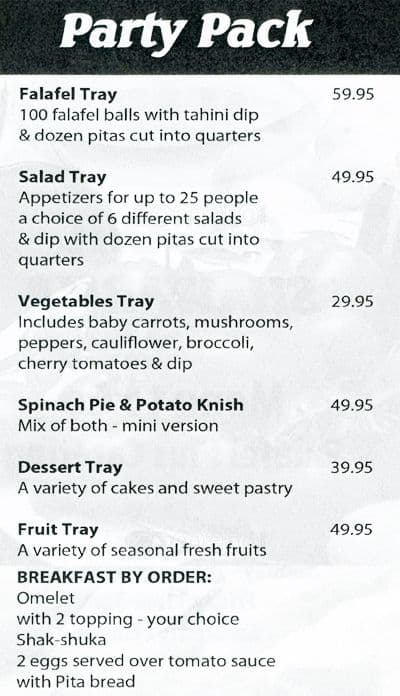 Party Pack

Falafel Tray 59.95
100 falafel balls with tahini dip & dozen pitas cut into quarters

Salad Tray 49.95
Appetizers for up to 25 people a choice of 6 different salads & dip with dozen pitas cut into quarters

Vegetables Tray 29.95
Includes baby carrots, mushrooms, peppers, cauliflower, broccoli, cherry tomatoes & dip

Spinach Pie & Potato Knish 49.95
Mix of both - mini version

Dessert Tray 39.95
A variety of cakes and sweet pastry

Fruit Tray 49.95
A variety of seasonal fresh fruits

BREAKFAST BY ORDER:
Omelet
with 2 topping - your choice
Shak-shuka
2 eggs served over tomato sauce
with Pita bread